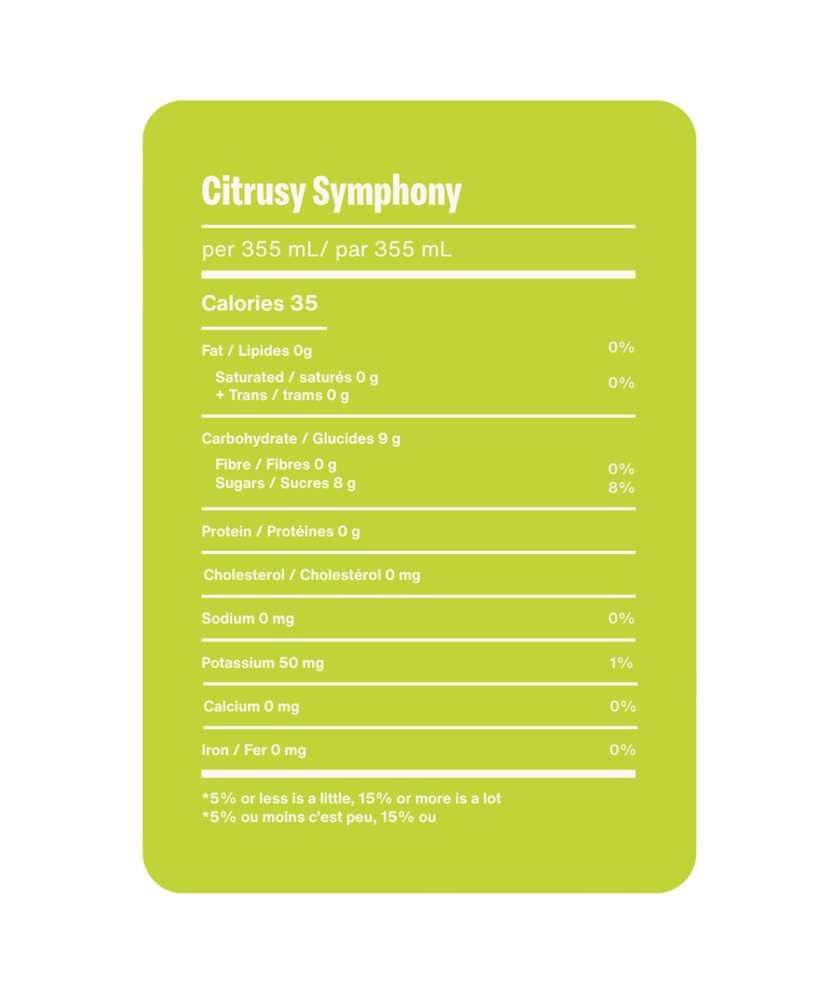 Citrusy Symphony

per 355 mL/ par 355 mL

Calories 35

Fat / Lipides 0g 0%

Saturated / saturés 0 g
+ Trans / trams 0 g 0%

Carbohydrate / Glucides 9 g

Fibre / Fibres 0 g 0%
Sugars / Sucres 8 g 8%

Protein / Protéines 0 g

Cholesterol / Cholestérol 0 mg

Sodium 0 mg 0%

Potassium 50 mg 1%

Calcium 0 mg 0%

Iron / Fer 0 mg 0%

*5% or less is a little, 15% or more is a lot
*5% ou moins c'est peu, 15% ou